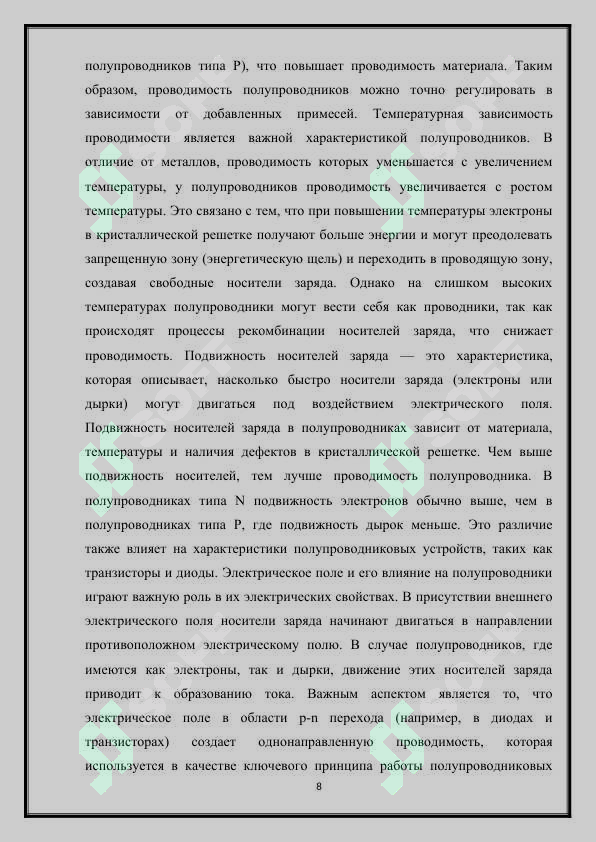 полупроводников типа P), что повышает проводимость материала. Таким образом, проводимость полупроводников можно точно регулировать в зависимости от добавленных примесей. Температурная зависимость проводимости является важной характеристикой полупроводников. В отличие от металлов, проводимость которых уменьшается с увеличением температуры, у полупроводников проводимость увеличивается с ростом температуры. Это связано с тем, что при повышении температуры электроны в кристаллической решетке получают больше энергии и могут преодолевать запрещенную зону (энергетическую щель) и переходить в проводящую зону, создавая свободные носители заряда. Однако на слишком высоких температурах полупроводники могут вести себя как проводники, так как происходят процессы рекомбинации носителей заряда, что снижает проводимость. Подвижность носителей заряда — это характеристика, которая описывает, насколько быстро носители заряда (электроны или дырки) могут двигаться под воздействием электрического поля. Подвижность носителей заряда в полупроводниках зависит от материала, температуры и наличия дефектов в кристаллической решетке. Чем выше подвижность носителей, тем лучше проводимость полупроводника. В полупроводниках типа N подвижность электронов обычно выше, чем в полупроводниках типа P, где подвижность дырок меньше. Это различие также влияет на характеристики полупроводниковых устройств, таких как транзисторы и диоды. Электрическое поле и его влияние на полупроводники играют важную роль в их электрических свойствах. В присутствии внешнего электрического поля носители заряда начинают двигаться в направлении противоположном электрическому полю. В случае полупроводников, где имеются как электроны, так и дырки, движение этих носителей заряда приводит к образованию тока. Важным аспектом является то, что электрическое поле в области p-n перехода (например, в диодах и транзисторах) создает однонаправленную проводимость, которая используется в качестве ключевого принципа работы полупроводниковых

8